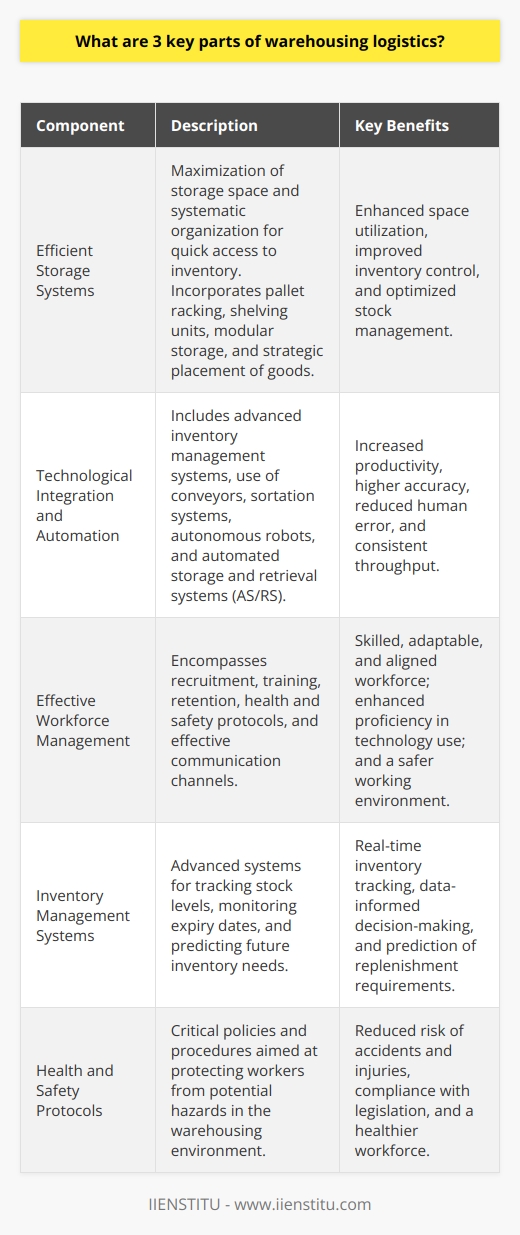 What are 3 key parts of warehousing logistics?

| Component | Description | Key Benefits |
|---|---|---|
| Efficient Storage Systems | Maximization of storage space and systematic organization for quick access to inventory. Incorporates pallet racking, shelving units, modular storage, and strategic placement of goods. | Enhanced space utilization, improved inventory control, and optimized stock management. |
| Technological Integration and Automation | Includes advanced inventory management systems, use of conveyors, sortation systems, autonomous robots, and automated storage and retrieval systems (AS/RS). | Increased productivity, higher accuracy, reduced human error, and consistent throughput. |
| Effective Workforce Management | Encompasses recruitment, training, retention, health and safety protocols, and effective communication channels. | Skilled, adaptable, and aligned workforce; enhanced proficiency in technology use; and a safer working environment. |
| Inventory Management Systems | Advanced systems for tracking stock levels, monitoring expiry dates, and predicting future inventory needs. | Real-time inventory tracking, data-informed decision-making, and prediction of replenishment requirements. |
| Health and Safety Protocols | Critical policies and procedures aimed at protecting workers from potential hazards in the warehousing environment. | Reduced risk of accidents and injuries, compliance with legislation, and a healthier workforce. |

IIENSTITU - www.iienstitu.com